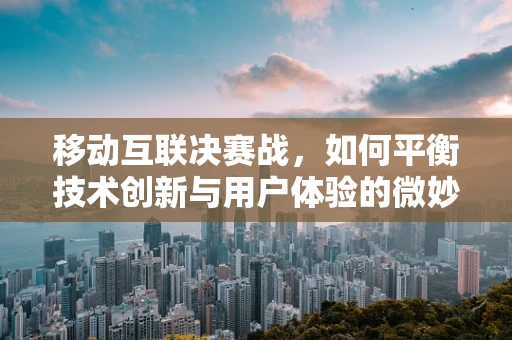 移动互联决赛战，如何平衡技术创新与用户体验的微妙